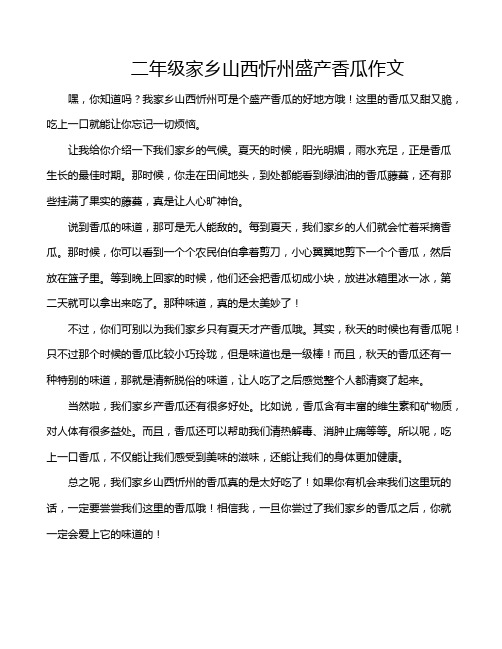 二年级家乡山西忻州盛产香瓜作文

嘿，你知道吗？我家乡山西忻州可是个盛产香瓜的好地方哦！这里的香瓜又甜又脆，吃上一口就能让你忘记一切烦恼。

让我给你介绍一下我们家乡的气候。夏天的时候，阳光明媚，雨水充足，正是香瓜生长的最佳时期。那时候，你走在田间地头，到处都能看到绿油油的香瓜藤蔓，还有那些挂满了果实的藤蔓，真是让人心旷神怡。

说到香瓜的味道，那可是无人能敌的。每到夏天，我们家乡的人们就会忙着采摘香瓜。那时候，你可以看到一个个农民伯伯拿着剪刀，小心翼翼地剪下一个个香瓜，然后放在篮子里。等到晚上回家的时候，他们还会把香瓜切成小块，放进冰箱里冰一冰，第二天就可以拿出来吃了。那种味道，真的是太美妙了！

不过，你们可别以为我们家乡只有夏天才产香瓜哦。其实，秋天的时候也有香瓜呢！只不过那个时候的香瓜比较小巧玲珑，但是味道也是一级棒！而且，秋天的香瓜还有一种特别的味道，那就是清新脱俗的味道，让人吃了之后感觉整个人都清爽了起来。

当然啦，我们家乡产香瓜还有很多好处。比如说，香瓜含有丰富的维生素和矿物质，对人体有很多益处。而且，香瓜还可以帮助我们清热解毒、消肿止痛等等。所以呢，吃上一口香瓜，不仅能让我们感受到美味的滋味，还能让我们的身体更加健康。

总之呢，我们家乡山西忻州的香瓜真的是太好吃了！如果你有机会来我们这里玩的话，一定要尝尝我们这里的香瓜哦！相信我，一旦你尝过了我们家乡的香瓜之后，你就一定会爱上它的味道的！